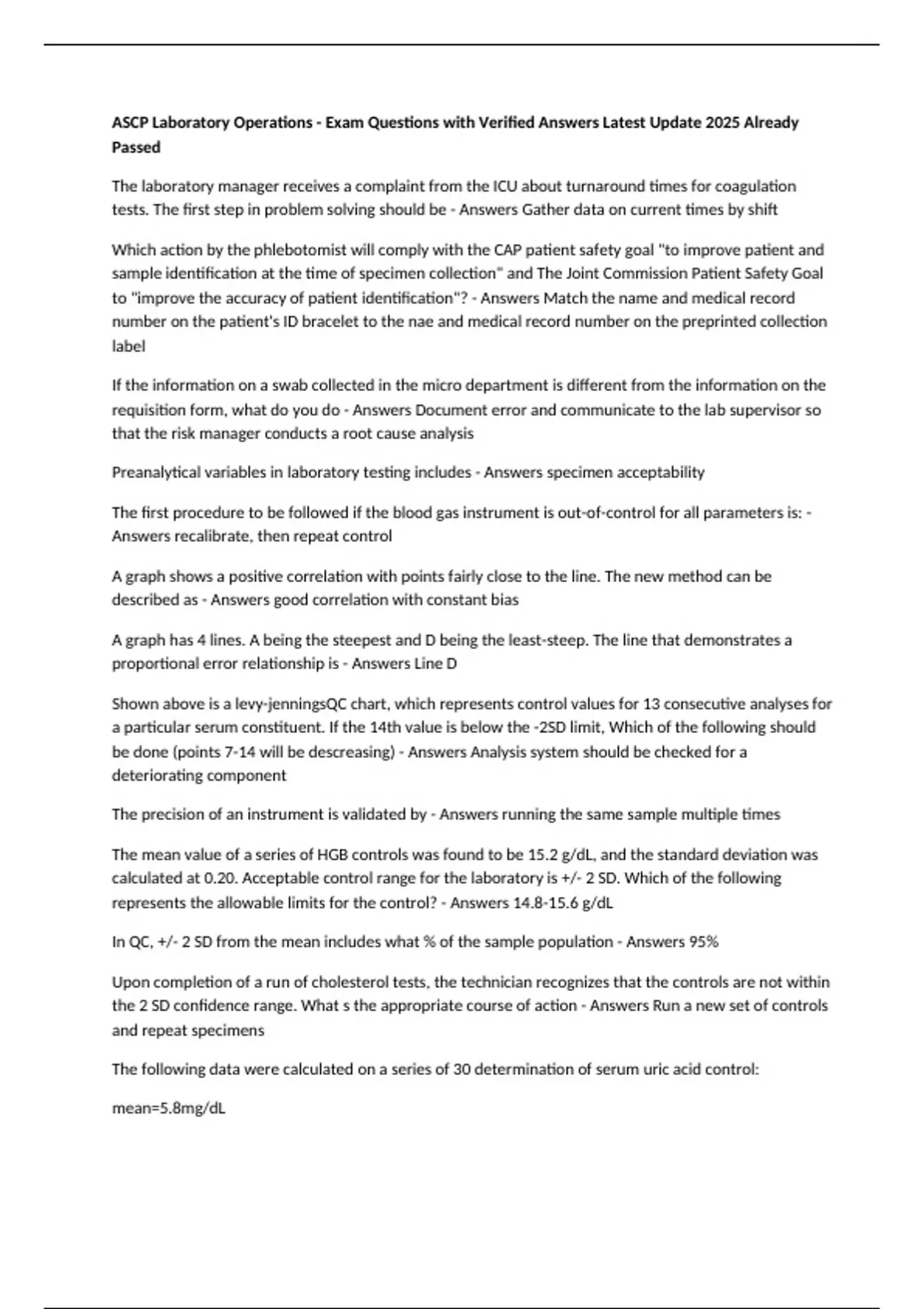 ASCP Laboratory Operations - Exam Questions with Verified Answers Latest Update 2025 Already Passed

The laboratory manager receives a complaint from the ICU about turnaround times for coagulation tests. The first step in problem solving should be - Answers Gather data on current times by shift

Which action by the phlebotomist will comply with the CAP patient safety goal "to improve patient and sample identification at the time of specimen collection" and The Joint Commission Patient Safety Goal to "improve the accuracy of patient identification"? - Answers Match the name and medical record number on the patient's ID bracelet to the nae and medical record number on the preprinted collection label

If the information on a swab collected in the micro department is different from the information on the requisition form, what do you do - Answers Document error and communicate to the lab supervisor so that the risk manager conducts a root cause analysis

Preanalytical variables in laboratory testing includes - Answers specimen acceptability

The first procedure to be followed if the blood gas instrument is out-of-control for all parameters is: - Answers recalibrate, then repeat control

A graph shows a positive correlation with points fairly close to the line. The new method can be described as - Answers good correlation with constant bias

A graph has 4 lines. A being the steepest and D being the least-steep. The line that demonstrates a proportional error relationship is - Answers Line D

Shown above is a levy-jenningsQC chart, which represents control values for 13 consecutive analyses for a particular serum constituent. If the 14th value is below the -2SD limit, Which of the following should be done (points 7-14 will be descreasing) - Answers Analysis system should be checked for a deteriorating component

The precision of an instrument is validated by - Answers running the same sample multiple times

The mean value of a series of HGB controls was found to be 15.2 g/dL, and the standard deviation was calculated at 0.20. Acceptable control range for the laboratory is +/- 2 SD. Which of the following represents the allowable limits for the control? - Answers 14.8-15.6 g/dL

In QC, +/- 2 SD from the mean includes what % of the sample population - Answers 95%

Upon completion of a run of cholesterol tests, the technician recognizes that the controls are not within the 2 SD confidence range. What s the appropriate course of action - Answers Run a new set of controls and repeat specimens

The following data were calculated on a series of 30 determination of serum uric acid control:

mean=5.8mg/dL